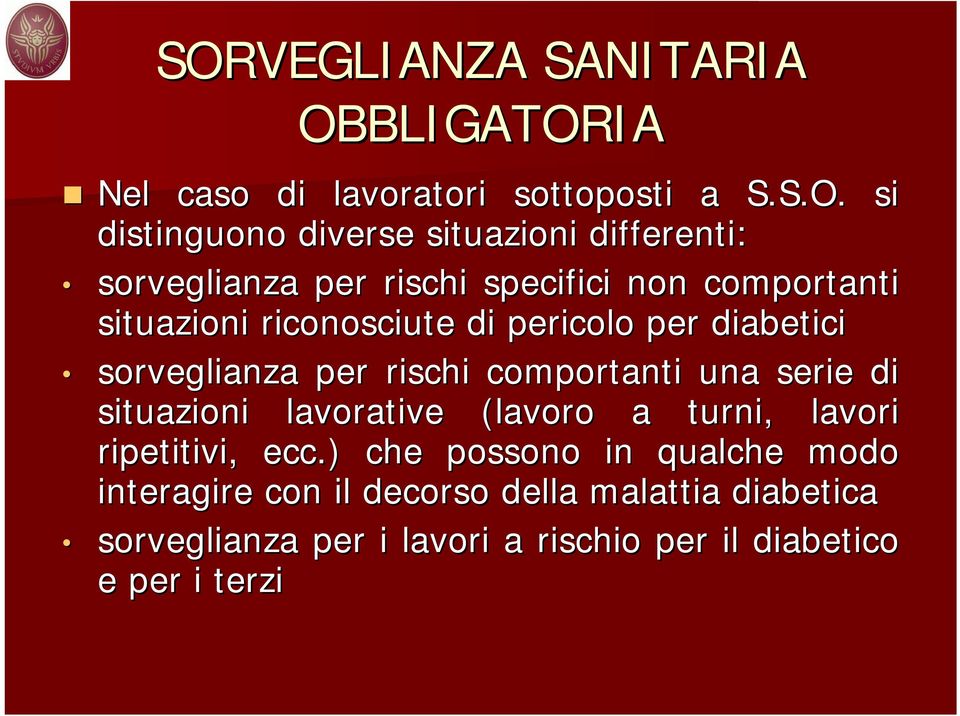 SORVEGLIANZA SANITARIA OBBLIGATORIA

Nel caso di lavoratori sottoposti a S.S.O. si distinguono diverse situazioni differenti:

• sorveglianza per rischi specifici non comportanti situazioni riconosciute di pericolo per diabetici

• sorveglianza per rischi comportanti una serie di situazioni lavorative (lavoro a turni, lavori ripetitivi, ecc.) che possono in qualche modo interagire con il decorso della malattia diabetica

• sorveglianza per i lavori a rischio per il diabetico e per i terzi